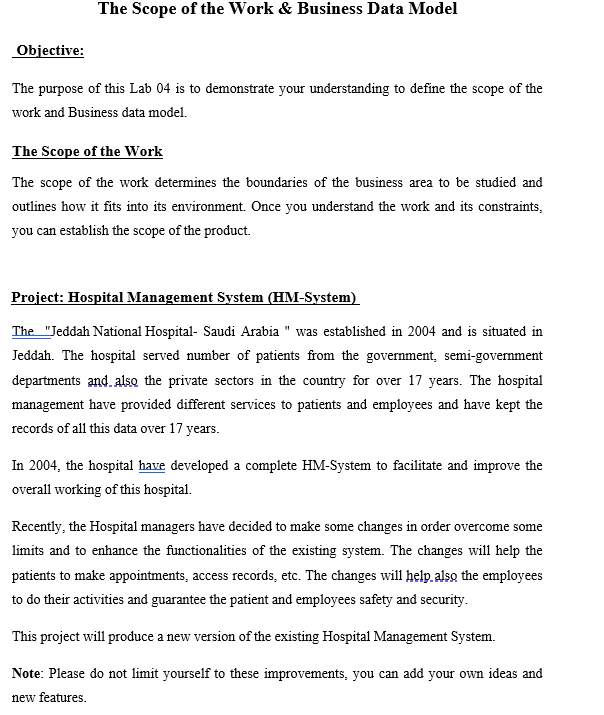 The Scope of the Work & Business Data Model

Objective:

The purpose of this Lab 04 is to demonstrate your understanding to define the scope of the work and Business data model.

The Scope of the Work

The scope of the work determines the boundaries of the business area to be studied and outlines how it fits into its environment. Once you understand the work and its constraints, you can establish the scope of the product.

Project: Hospital Management System (HM-System)

The "Jeddah National Hospital- Saudi Arabia " was established in 2004 and is situated in Jeddah. The hospital served number of patients from the government, semi-government departments and also the private sectors in the country for over 17 years. The hospital management have provided different services to patients and employees and have kept the records of all this data over 17 years.

In 2004, the hospital have developed a complete HM-System to facilitate and improve the overall working of this hospital.

Recently, the Hospital managers have decided to make some changes in order overcome some limits and to enhance the functionalities of the existing system. The changes will help the patients to make appointments, access records, etc. The changes will help also the employees to do their activities and guarantee the patient and employees safety and security.

This project will produce a new version of the existing Hospital Management System.

Note: Please do not limit yourself to these improvements, you can add your own ideas and new features.